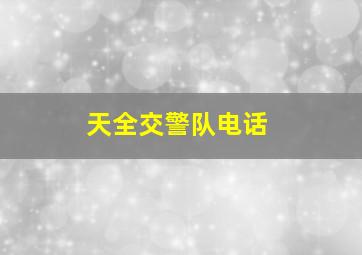 天全交警队电话